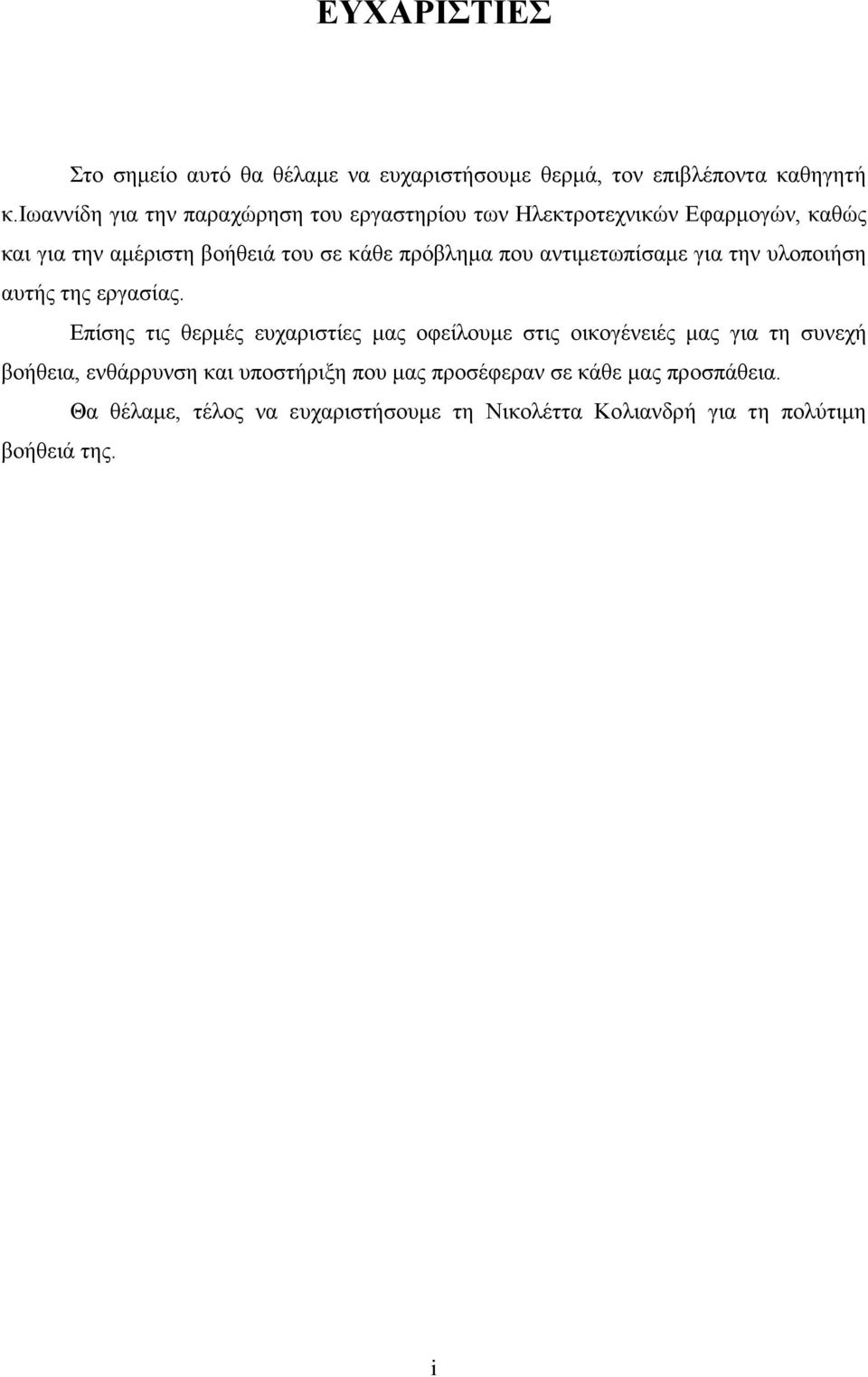 ΕΥΧΑΡΙΣΤΙΕΣ

Στο σημείο αυτό θα θέλαμε να ευχαριστήσουμε θερμά, τον επιβλέποντα καθηγητή κ.Ιωαννίδη για την παραχώρηση του εργαστηρίου των Ηλεκτροτεχνικών Εφαρμογών, καθώς και για την αμέριστη βοήθειά του σε κάθε πρόβλημα που αντιμετωπίσαμε για την υλοποιήση αυτής της εργασίας.

Επίσης τις θερμές ευχαριστίες μας οφείλουμε στις οικογένειές μας για τη συνεχή βοήθεια, ενθάρρυνση και υποστήριξη που μας προσέφεραν σε κάθε μας προσπάθεια.

Θα θέλαμε, τέλος να ευχαριστήσουμε τη Νικολέττα Κολιανδρή για τη πολύτιμη βοήθειά της.

i